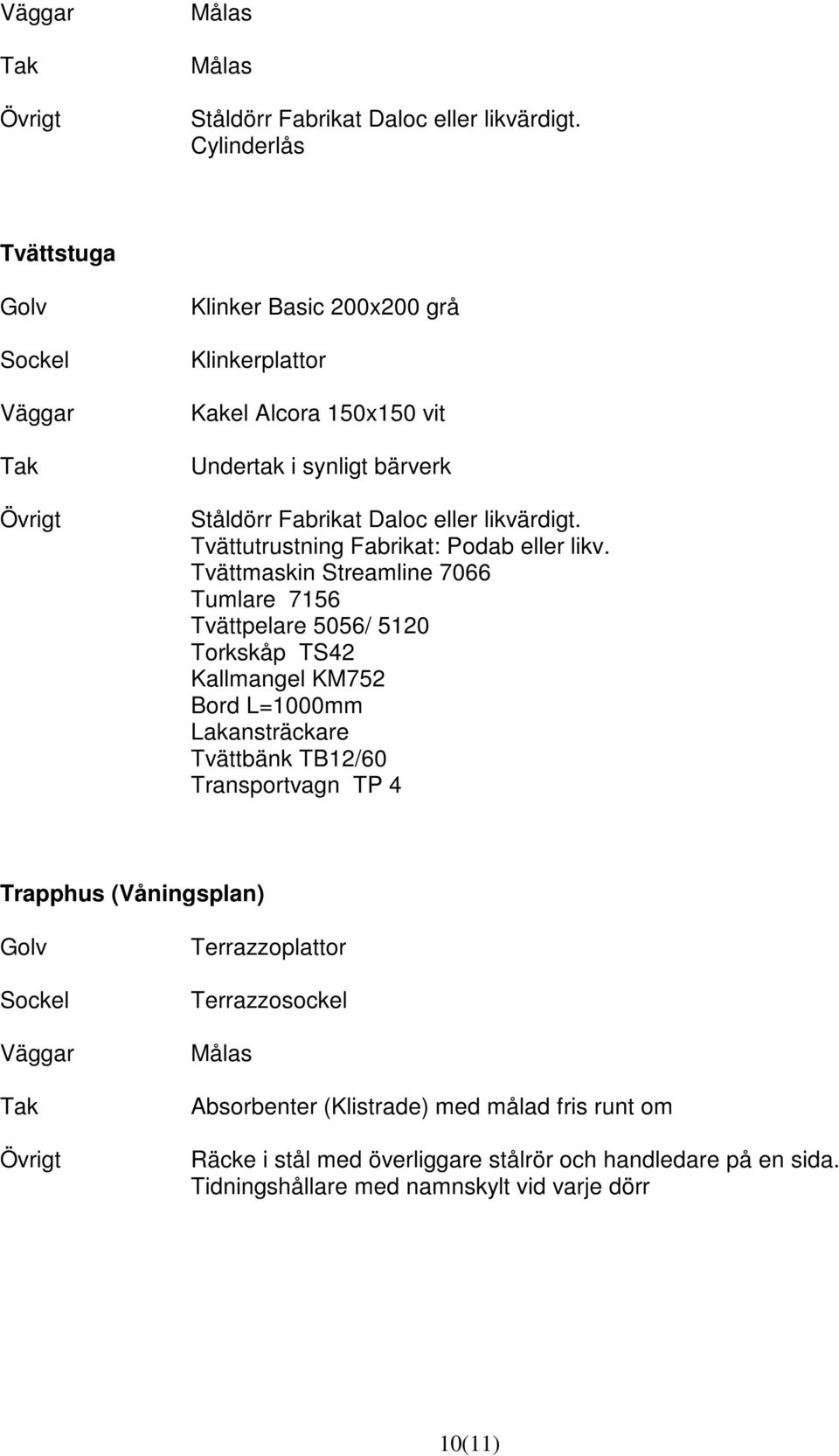 Väggar Målas

Tak Målas

Övrigt Ståldörr Fabrikat Daloc eller likvärdigt.
Cylinderlås

Tvättstuga

Golv Klinker Basic 200x200 grå

Sockel Klinkerplattor

Väggar Kakel Alcora 150x150 vit

Tak Undertak i synligt bärverk

Övrigt Ståldörr Fabrikat Daloc eller likvärdigt.
Tvättutrustning Fabrikat: Podab eller likv.
Tvättmaskin Streamline 7066
Tumlare 7156
Tvättpelare 5056/ 5120
Torkskåp TS42
Kallmangel KM752
Bord L=1000mm
Lakansträckare
Tvättbänk TB12/60
Transportvagn TP 4

Trapphus (Våningsplan)

Golv Terrazzoplattor

Sockel Terrazzosockel

Väggar Målas

Tak Absorbenter (Klistrade) med målad fris runt om

Övrigt Räcke i stål med överliggare stålrör och handledare på en sida.
Tidningshållare med namnskylt vid varje dörr

10(11)